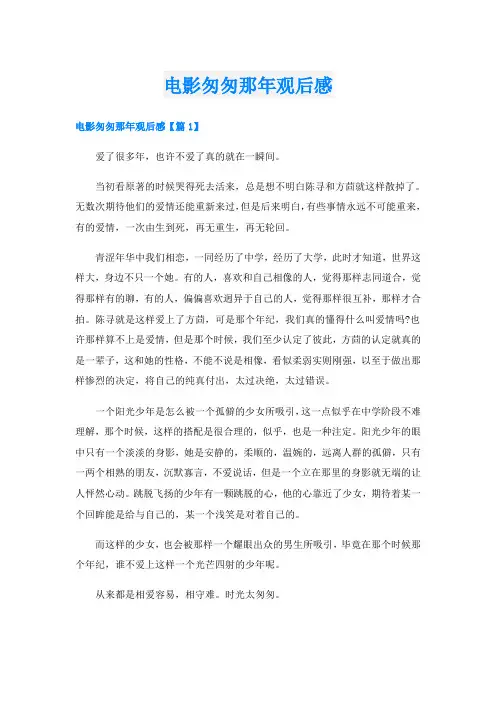 电影匆匆那年观后感

电影匆匆那年观后感【篇1】

爱了很多年，也许不爱了真的就在一瞬间。

当初看原著的时候哭得死去活来，总是想不明白陈寻和方茴就这样散掉了。无数次期待他们的爱情还能重新来过，但是后来明白，有些事情永远不可能重来，有的爱情，一次由生到死，再无重生，再无轮回。

青涩年华中我们相恋，一同经历了中学，经历了大学，此时才知道，世界这样大，身边不只一个她。有的人，喜欢和自己相像的人，觉得那样志同道合，觉得那样有的聊，有的人，偏偏喜欢迥异于自己的人，觉得那样很互补，那样才合拍。陈寻就是这样爱上了方茴，可是那个年纪，我们真的懂得什么叫爱情吗?也许那样算不上是爱情，但是那个时候，我们至少认定了彼此，方茴的认定就真的是一辈子，这和她的性格，不能不说是相像，看似柔弱实则刚强，以至于做出那样惨烈的决定，将自己的纯真付出，太过决绝，太过错误。

一个阳光少年是怎么被一个孤僻的少女所吸引，这一点似乎在中学阶段不难理解，那个时候，这样的搭配是很合理的，似乎，也是一种注定。阳光少年的眼中只有一个淡淡的身影，她是安静的，柔顺的，温婉的，远离人群的孤僻，只有一两个相熟的朋友，沉默寡言，不爱说话，但是一个立在那里的身影就无端的让人怦然心动。跳脱飞扬的少年有一颗跳脱的心，他的心靠近了少女，期待着某一个回眸能是给与自己的，某一个浅笑是对着自己的。

而这样的少女，也会被那样一个耀眼出众的男生所吸引，毕竟在那个时候那个年纪，谁不爱上这样一个光芒四射的少年呢。

从来都是相爱容易，相守难。时光太匆匆。